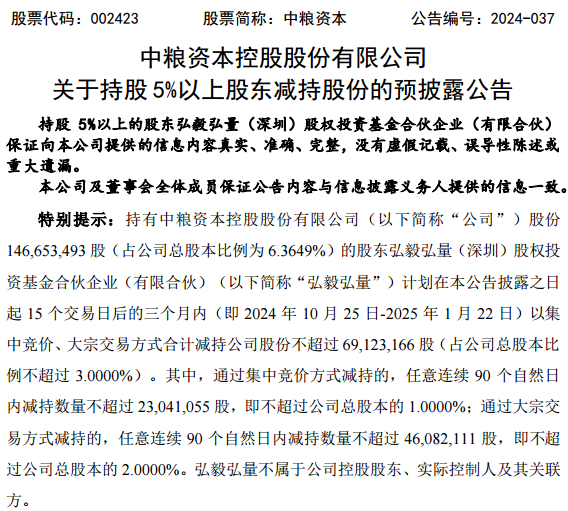 股票代码：002423　　股票简称：中粮资本　　公告编号：2024-037

中粮资本控股股份有限公司
关于持股 5%以上股东减持股份的预披露公告

持股 5%以上的股东弘毅弘量（深圳）股权投资基金合伙企业（有限合伙）保证向本公司提供的信息内容真实、准确、完整，没有虚假记载、误导性陈述或重大遗漏。

本公司及董事会全体成员保证公告内容与信息披露义务人提供的信息一致。

特别提示：持有中粮资本控股股份有限公司（以下简称“公司”）股份 146,653,493 股（占公司总股本比例为 6.3649%）的股东弘毅弘量（深圳）股权投资基金合伙企业（有限合伙）（以下简称“弘毅弘量”）计划在本公告披露之日起 15 个交易日后的三个月内（即 2024 年 10 月 25 日-2025 年 1 月 22 日）以集中竞价、大宗交易方式合计减持公司股份不超过 69,123,166 股（占公司总股本比例不超过 3.0000%）。其中，通过集中竞价方式减持的，任意连续 90 个自然日内减持数量不超过 23,041,055 股，即不超过公司总股本的 1.0000%；通过大宗交易方式减持的，任意连续 90 个自然日内减持数量不超过 46,082,111 股，即不超过公司总股本的 2.0000%。弘毅弘量不属于公司控股股东、实际控制人及其关联方。